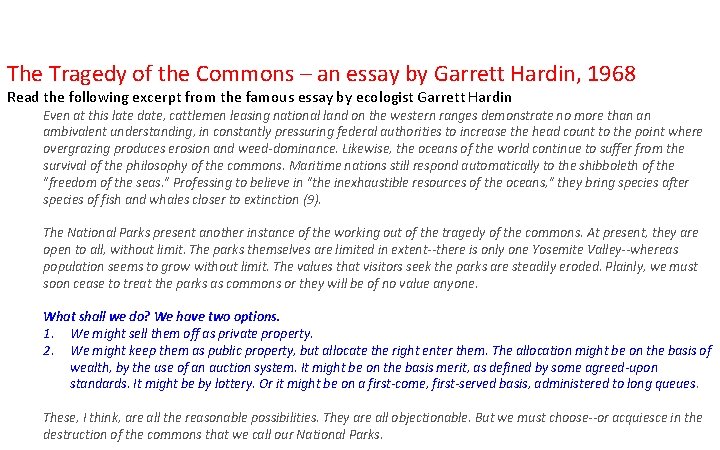 The Tragedy of the Commons – an essay by Garrett Hardin, 1968

Read the following excerpt from the famous essay by ecologist Garrett Hardin

Even at this late date, cattlemen leasing national land on the western ranges demonstrate no more than an ambivalent understanding, in constantly pressuring federal authorities to increase the head count to the point where overgrazing produces erosion and weed-dominance. Likewise, the oceans of the world continue to suffer from the survival of the philosophy of the commons. Maritime nations still respond automatically to the shibboleth of the "freedom of the seas." Professing to believe in "the inexhaustible resources of the oceans," they bring species after species of fish and whales closer to extinction (9).

The National Parks present another instance of the working out of the tragedy of the commons. At present, they are open to all, without limit. The parks themselves are limited in extent--there is only one Yosemite Valley--whereas population seems to grow without limit. The values that visitors seek the parks are steadily eroded. Plainly, we must soon cease to treat the parks as commons or they will be of no value anyone.

What shall we do? We have two options.
1. We might sell them off as private property.
2. We might keep them as public property, but allocate the right enter them. The allocation might be on the basis of wealth, by the use of an auction system. It might be on the basis merit, as defined by some agreed-upon standards. It might be by lottery. Or it might be on a first-come, first-served basis, administered to long queues.

These, I think, are all the reasonable possibilities. They are all objectionable. But we must choose--or acquiesce in the destruction of the commons that we call our National Parks.